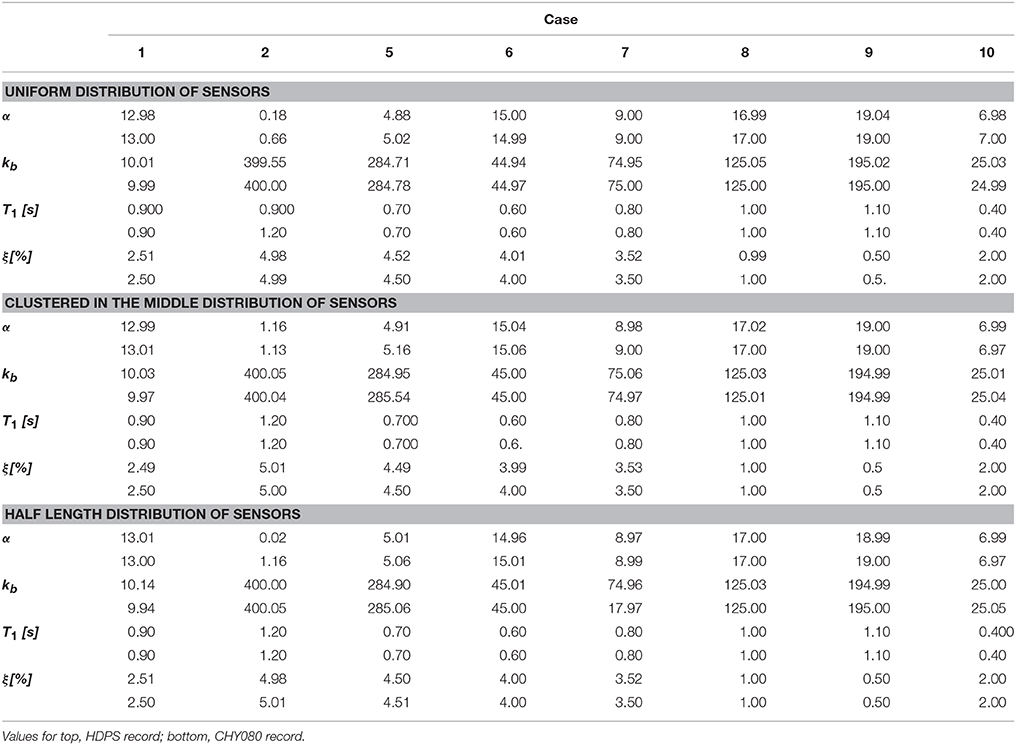 | | Case | | | | | | | |
|---|---|---|---|---|---|---|---|---|
| | 1 | 2 | 5 | 6 | 7 | 8 | 9 | 10 |
| UNIFORM DISTRIBUTION OF SENSORS | | | | | | | | |
| $\alpha$ | 12.98 | 0.18 | 4.88 | 15.00 | 9.00 | 16.99 | 19.04 | 6.98 |
| | 13.00 | 0.66 | 5.02 | 14.99 | 9.00 | 17.00 | 19.00 | 7.00 |
| $k_b$ | 10.01 | 399.55 | 284.71 | 44.94 | 74.95 | 125.05 | 195.02 | 25.03 |
| | 9.99 | 400.00 | 284.78 | 44.97 | 75.00 | 125.00 | 195.00 | 24.99 |
| $T_1$ [s] | 0.900 | 0.900 | 0.70 | 0.60 | 0.80 | 1.00 | 1.10 | 0.40 |
| | 0.90 | 1.20 | 0.70 | 0.60 | 0.80 | 1.00 | 1.10 | 0.40 |
| $\xi$[%] | 2.51 | 4.98 | 4.52 | 4.01 | 3.52 | 0.99 | 0.50 | 2.00 |
| | 2.50 | 4.99 | 4.50 | 4.00 | 3.50 | 1.00 | 0.5. | 2.00 |
| CLUSTERED IN THE MIDDLE DISTRIBUTION OF SENSORS | | | | | | | | |
| $\alpha$ | 12.99 | 1.16 | 4.91 | 15.04 | 8.98 | 17.02 | 19.00 | 6.99 |
| | 13.01 | 1.13 | 5.16 | 15.06 | 9.00 | 17.00 | 19.00 | 6.97 |
| $k_b$ | 10.03 | 400.05 | 284.95 | 45.00 | 75.06 | 125.03 | 194.99 | 25.01 |
| | 9.97 | 400.04 | 285.54 | 45.00 | 74.97 | 125.01 | 194.99 | 25.04 |
| $T_1$ [s] | 0.90 | 1.20 | 0.700 | 0.60 | 0.80 | 1.00 | 1.10 | 0.40 |
| | 0.90 | 1.20 | 0.700 | 0.6. | 0.80 | 1.00 | 1.10 | 0.40 |
| $\xi$[%] | 2.49 | 5.01 | 4.49 | 3.99 | 3.53 | 1.00 | 0.5 | 2.00 |
| | 2.50 | 5.00 | 4.50 | 4.00 | 3.50 | 1.00 | 0.5 | 2.00 |
| HALF LENGTH DISTRIBUTION OF SENSORS | | | | | | | | |
| $\alpha$ | 13.01 | 0.02 | 5.01 | 14.96 | 8.97 | 17.00 | 18.99 | 6.99 |
| | 13.00 | 1.16 | 5.06 | 15.01 | 8.99 | 17.00 | 19.00 | 6.97 |
| $k_b$ | 10.14 | 400.00 | 284.90 | 45.01 | 74.96 | 125.03 | 194.99 | 25.00 |
| | 9.94 | 400.05 | 285.06 | 45.00 | 17.97 | 125.00 | 195.00 | 25.05 |
| $T_1$ [s] | 0.90 | 1.20 | 0.70 | 0.60 | 0.80 | 1.00 | 1.10 | 0.400 |
| | 0.90 | 1.20 | 0.70 | 0.60 | 0.80 | 1.00 | 1.10 | 0.40 |
| $\xi$[%] | 2.51 | 4.98 | 4.50 | 4.00 | 3.52 | 1.00 | 0.50 | 2.00 |
| | 2.50 | 5.01 | 4.51 | 4.00 | 3.50 | 1.00 | 0.50 | 2.00 |

Values for top, HDPS record; bottom, CHY080 record.